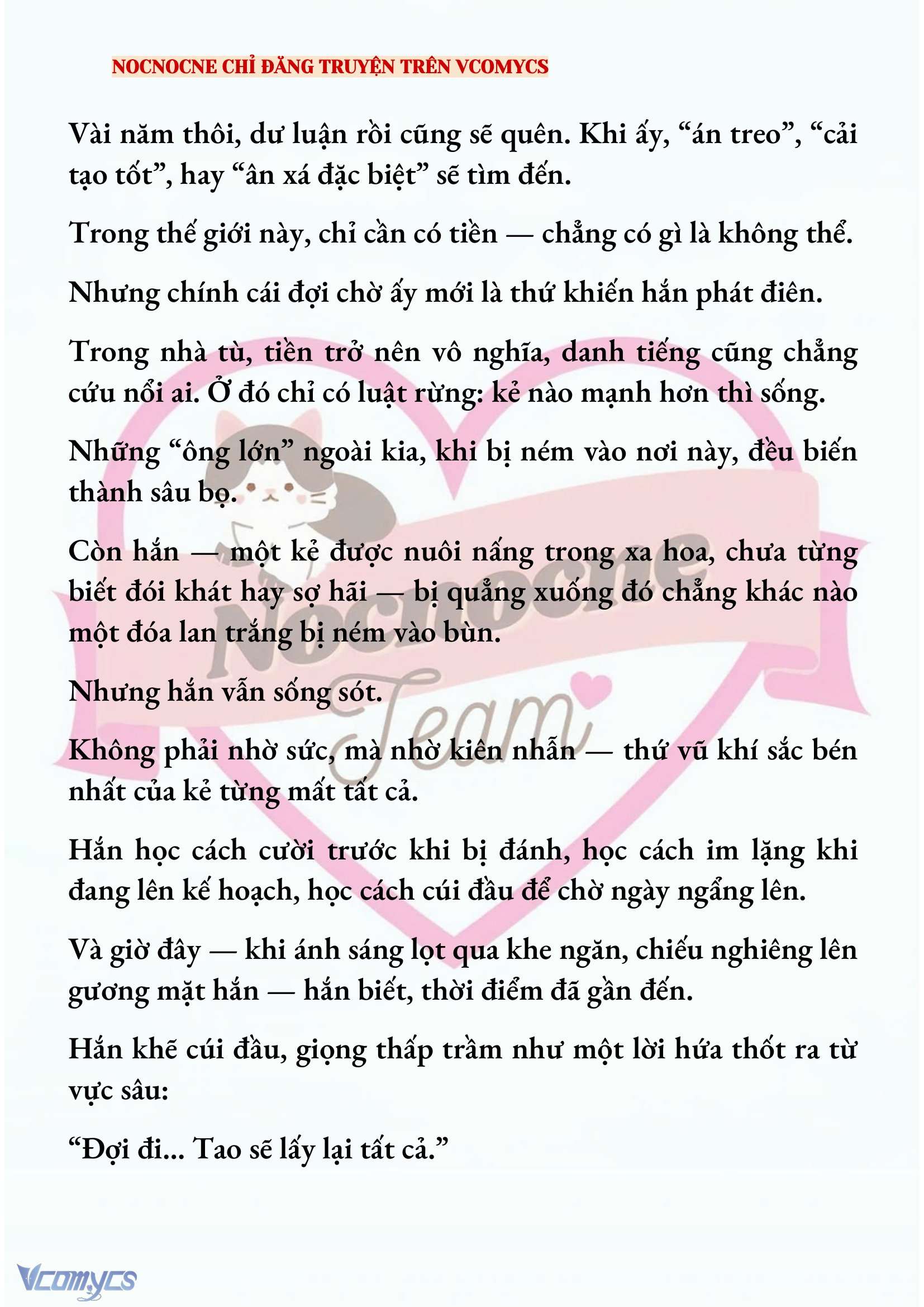 NOCNOCNE CHỈ ĐĂNG TRUYỆN TRÊN VCOMYCS

Vài năm thôi, dư luận rồi cũng sẽ quên. Khi ấy, “án treo”, “cải tạo tốt”, hay “ân xá đặc biệt” sẽ tìm đến.

Trong thế giới này, chỉ cần có tiền — chẳng có gì là không thể.

Nhưng chính cái đợi chờ ấy mới là thứ khiến hắn phát điên.

Trong nhà tù, tiền trở nên vô nghĩa, danh tiếng cũng chẳng cứu nổi ai. Ở đó chỉ có luật rừng: kẻ nào mạnh hơn thì sống.

Những “ông lớn” ngoài kia, khi bị ném vào nơi này, đều biến thành sâu bọ.

Còn hắn — một kẻ được nuôi nấng trong xa hoa, chưa từng biết đói khát hay sợ hãi — bị quẳng xuống đó chẳng khác nào một đóa lan trắng bị ném vào bùn.

Nhưng hắn vẫn sống sót.

Không phải nhờ sức, mà nhờ kiên nhẫn — thứ vũ khí sắc bén nhất của kẻ từng mất tất cả.

Hắn học cách cười trước khi bị đánh, học cách im lặng khi đang lên kế hoạch, học cách cúi đầu để chờ ngày ngẩng lên.

Và giờ đây — khi ánh sáng lọt qua khe ngăn, chiếu nghiêng lên gương mặt hắn — hắn biết, thời điểm đã gần đến.

Hắn khẽ cúi đầu, giọng thấp trầm như một lời hứa thốt ra từ vực sâu:

“Đợi đi... Tao sẽ lấy lại tất cả.”

Nocnocne Team

Vcomycs